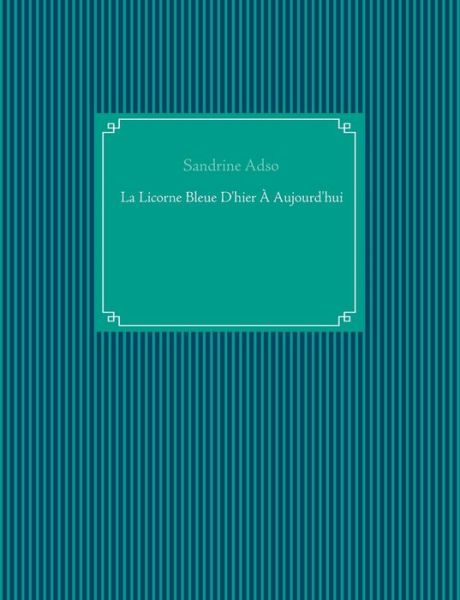 Sandrine Adso

La Licorne Bleue D'hier À Aujourd'hui